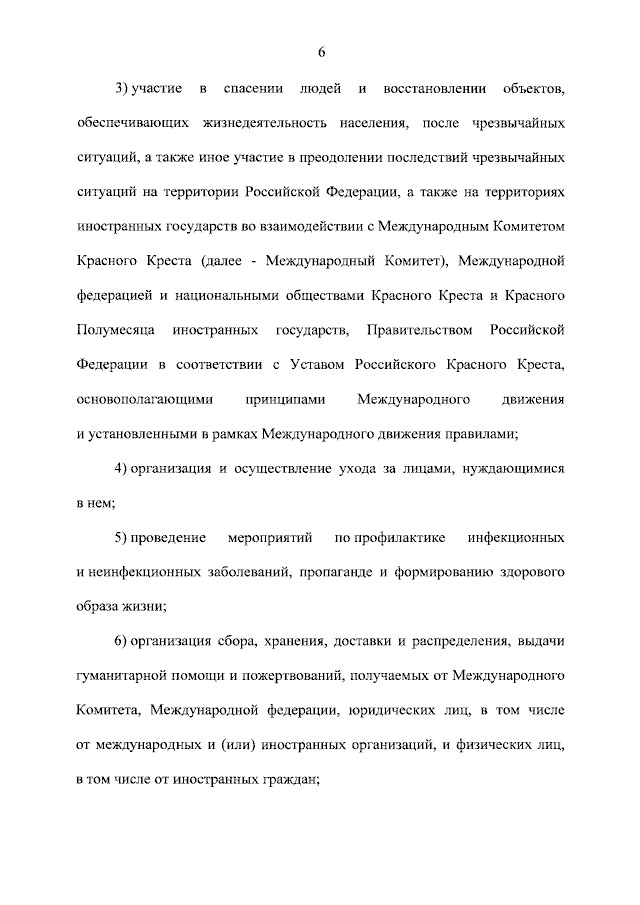 6

3) участие в спасении людей и восстановлении объектов, обеспечивающих жизнедеятельность населения, после чрезвычайных ситуаций, а также иное участие в преодолении последствий чрезвычайных ситуаций на территории Российской Федерации, а также на территориях иностранных государств во взаимодействии с Международным Комитетом Красного Креста (далее - Международный Комитет), Международной федерацией и национальными обществами Красного Креста и Красного Полумесяца иностранных государств, Правительством Российской Федерации в соответствии с Уставом Российского Красного Креста, основополагающими принципами Международного движения и установленными в рамках Международного движения правилами;

4) организация и осуществление ухода за лицами, нуждающимися в нем;

5) проведение мероприятий по профилактике инфекционных и неинфекционных заболеваний, пропаганде и формированию здорового образа жизни;

6) организация сбора, хранения, доставки и распределения, выдачи гуманитарной помощи и пожертвований, получаемых от Международного Комитета, Международной федерации, юридических лиц, в том числе от международных и (или) иностранных организаций, и физических лиц, в том числе от иностранных граждан;